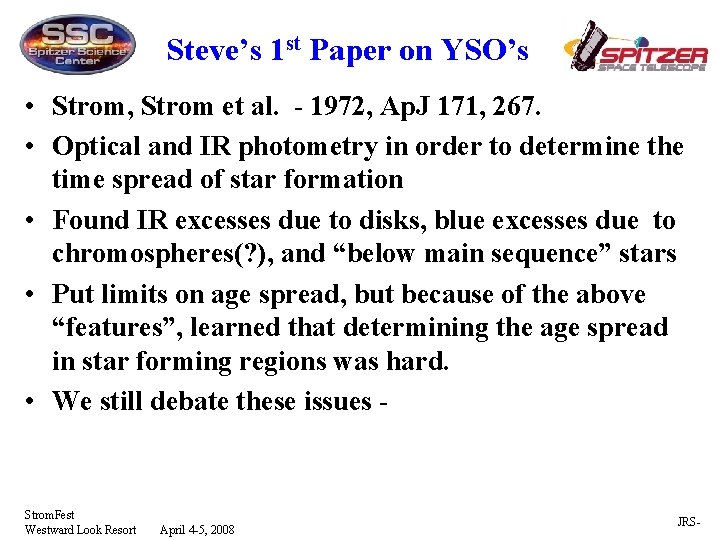 SSC
Spitzer Science Center

Steve's 1st Paper on YSO's

SPITZER
SPACE TELESCOPE

• Strom, Strom et al. - 1972, ApJ 171, 267.
• Optical and IR photometry in order to determine the time spread of star formation
• Found IR excesses due to disks, blue excesses due to chromospheres(?), and "below main sequence" stars
• Put limits on age spread, but because of the above "features", learned that determining the age spread in star forming regions was hard.
• We still debate these issues -

StromFest
Westward Look Resort April 4-5, 2008

JRS-